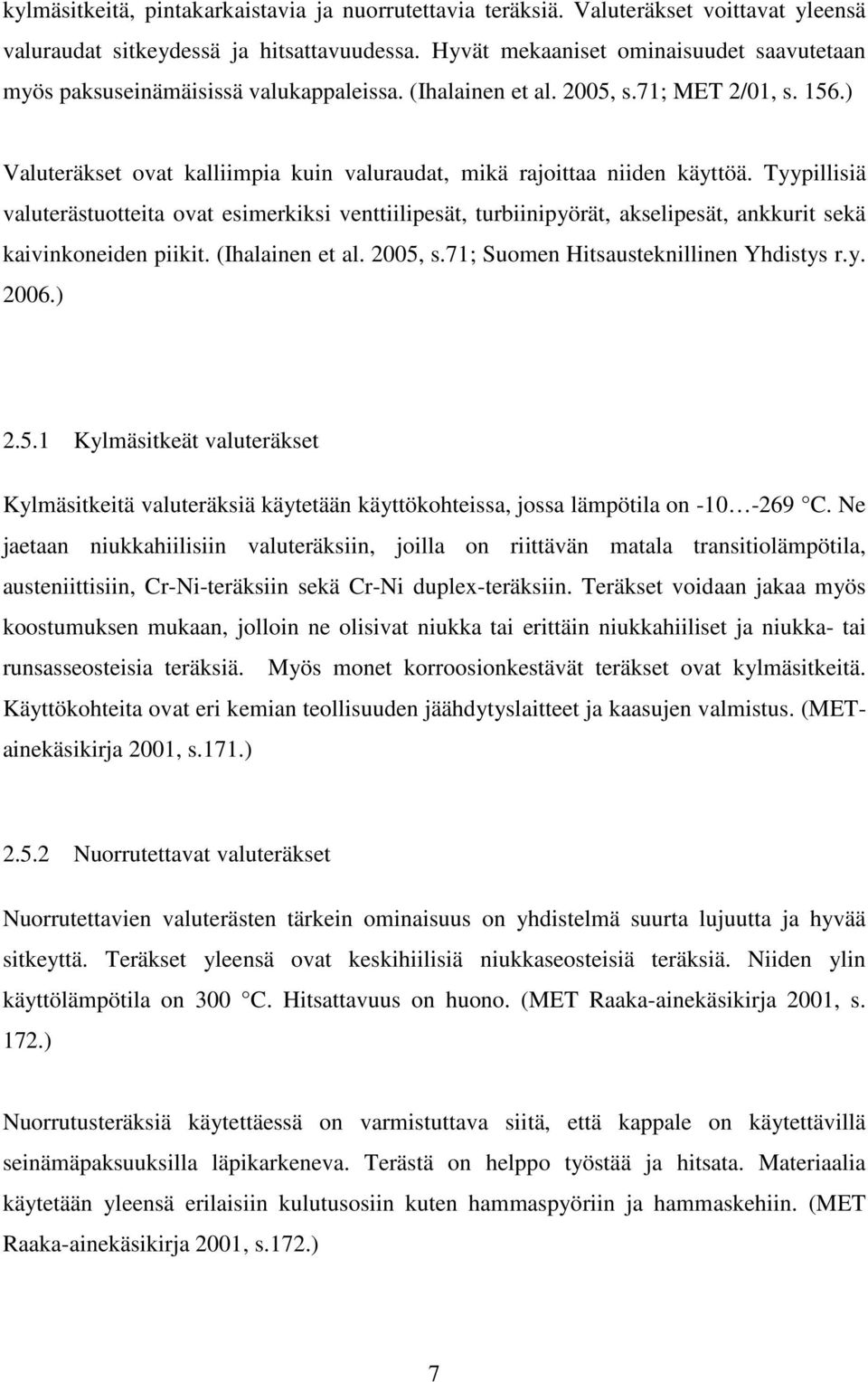 kylmäsitkeitä, pintakarkaistavia ja nuorrutettavia teräksiä. Valuteräkset voittavat yleensä valuraudat sitkeydessä ja hitsattavuudessa. Hyvät mekaaniset ominaisuudet saavutetaan myös paksuseinämäisissä valukappaleissa. (Ihalainen et al. 2005, s.71; MET 2/01, s. 156.)

Valuteräkset ovat kalliimpia kuin valuraudat, mikä rajoittaa niiden käyttöä. Tyypillisiä valuterästuotteita ovat esimerkiksi venttiilipesät, turbiinipyörät, akselipesät, ankkurit sekä kaivinkoneiden piikit. (Ihalainen et al. 2005, s.71; Suomen Hitsausteknillinen Yhdistys r.y. 2006.)

2.5.1 Kylmäsitkeät valuteräkset

Kylmäsitkeitä valuteräksiä käytetään käyttökohteissa, jossa lämpötila on -10…-269 °C. Ne jaetaan niukkahiilisiin valuteräksiin, joilla on riittävän matala transitiolämpötila, austeniittisiin, Cr-Ni-teräksiin sekä Cr-Ni duplex-teräksiin. Teräkset voidaan jakaa myös koostumuksen mukaan, jolloin ne olisivat niukka tai erittäin niukkahiiliset ja niukka- tai runsasseosteisia teräksiä. Myös monet korroosionkestävät teräkset ovat kylmäsitkeitä. Käyttökohteita ovat eri kemian teollisuuden jäähdytyslaitteet ja kaasujen valmistus. (MET-ainekäsikirja 2001, s.171.)

2.5.2 Nuorrutettavat valuteräkset

Nuorrutettavien valuterästen tärkein ominaisuus on yhdistelmä suurta lujuutta ja hyvää sitkeyttä. Teräkset yleensä ovat keskihiilisiä niukkaseosteisiä teräksiä. Niiden ylin käyttölämpötila on 300 °C. Hitsattavuus on huono. (MET Raaka-ainekäsikirja 2001, s. 172.)

Nuorrutusteräksiä käytettäessä on varmistuttava siitä, että kappale on käytettävillä seinämäpaksuuksilla läpikarkeneva. Terästä on helppo työstää ja hitsata. Materiaalia käytetään yleensä erilaisiin kulutusosiin kuten hammaspyöriin ja hammaskehiin. (MET Raaka-ainekäsikirja 2001, s.172.)

7